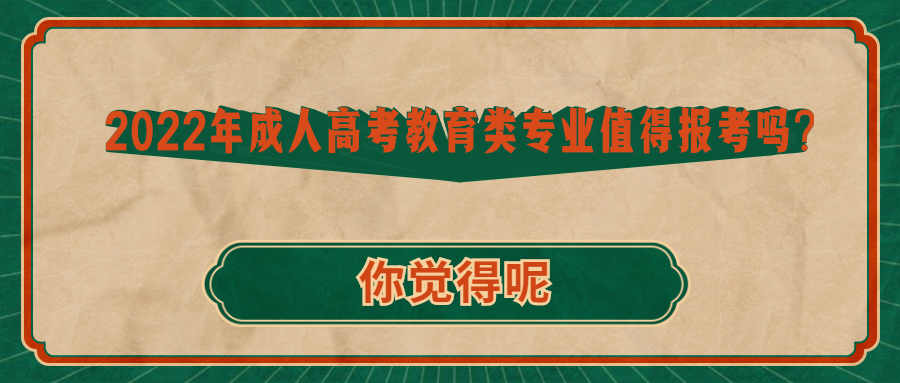 2022年成人高考教育类专业值得报考吗?

你觉得呢